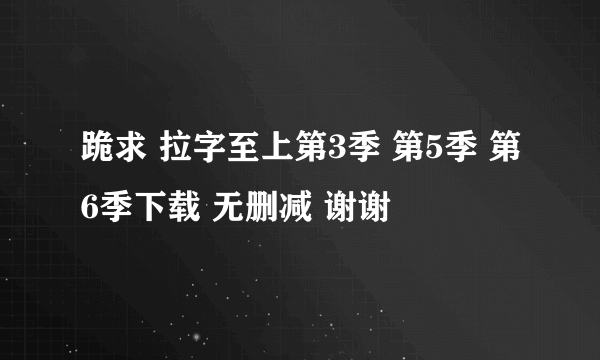 跪求 拉字至上第3季 第5季 第6季下载 无删减 谢谢